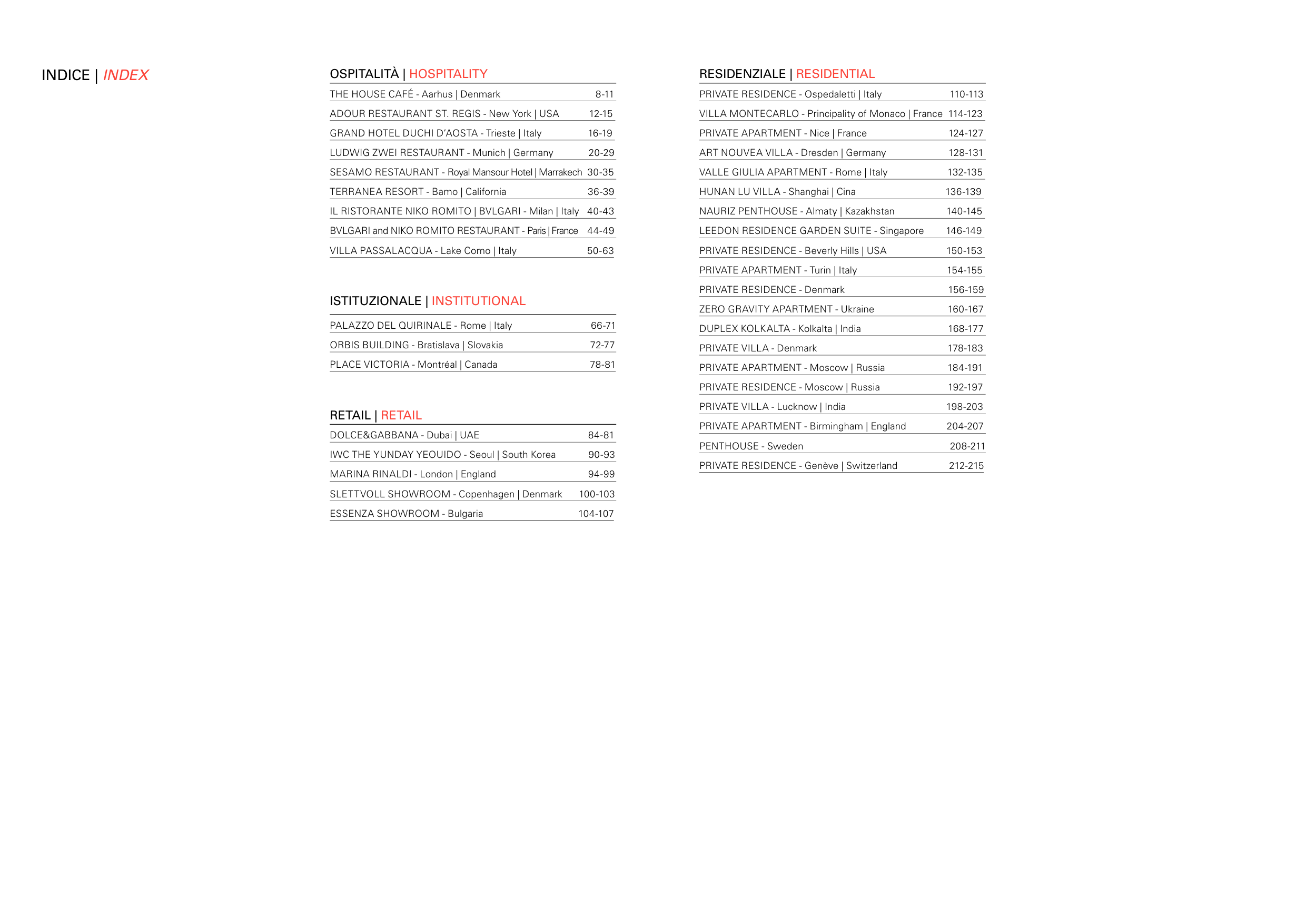 INDICE | INDEX

OSPITALITÀ | HOSPITALITY

THE HOUSE CAFÉ - Aarhus | Denmark 8-11

ADOUR RESTAURANT ST. REGIS - New York | USA 12-15

GRAND HOTEL DUCHI D'AOSTA - Trieste | Italy 16-19

LUDWIG ZWEI RESTAURANT - Munich | Germany 20-29

SESAMO RESTAURANT - Royal Mansour Hotel | Marrakech 30-35

TERRANEA RESORT - Bamo | California 36-39

IL RISTORANTE NIKO ROMITO | BVLGARI - Milan | Italy 40-43

BVLGARI and NIKO ROMITO RESTAURANT - Paris | France 44-49

VILLA PASSALACQUA - Lake Como | Italy 50-63

ISTITUZIONALE | INSTITUTIONAL

PALAZZO DEL QUIRINALE - Rome | Italy 66-71

ORBIS BUILDING - Bratislava | Slovakia 72-77

PLACE VICTORIA - Montréal | Canada 78-81

RETAIL | RETAIL

DOLCE&GABBANA - Dubai | UAE 84-81

IWC THE YUNDAY YEOUIDO - Seoul | South Korea 90-93

MARINA RINALDI - London | England 94-99

SLETTVOLL SHOWROOM - Copenhagen | Denmark 100-103

ESSENZA SHOWROOM - Bulgaria 104-107

RESIDENZIALE | RESIDENTIAL

PRIVATE RESIDENCE - Ospedaletti | Italy 110-113

VILLA MONTECARLO - Principality of Monaco | France 114-123

PRIVATE APARTMENT - Nice | France 124-127

ART NOUVEA VILLA - Dresden | Germany 128-131

VALLE GIULIA APARTMENT - Rome | Italy 132-135

HUNAN LU VILLA - Shanghai | Cina 136-139

NAURIZ PENTHOUSE - Almaty | Kazakhstan 140-145

LEEDON RESIDENCE GARDEN SUITE - Singapore 146-149

PRIVATE RESIDENCE - Beverly Hills | USA 150-153

PRIVATE APARTMENT - Turin | Italy 154-155

PRIVATE RESIDENCE - Denmark 156-159

ZERO GRAVITY APARTMENT - Ukraine 160-167

DUPLEX KOLKALTA - Kolkalta | India 168-177

PRIVATE VILLA - Denmark 178-183

PRIVATE APARTMENT - Moscow | Russia 184-191

PRIVATE RESIDENCE - Moscow | Russia 192-197

PRIVATE VILLA - Lucknow | India 198-203

PRIVATE APARTMENT - Birmingham | England 204-207

PENTHOUSE - Sweden 208-211

PRIVATE RESIDENCE - Genève | Switzerland 212-215